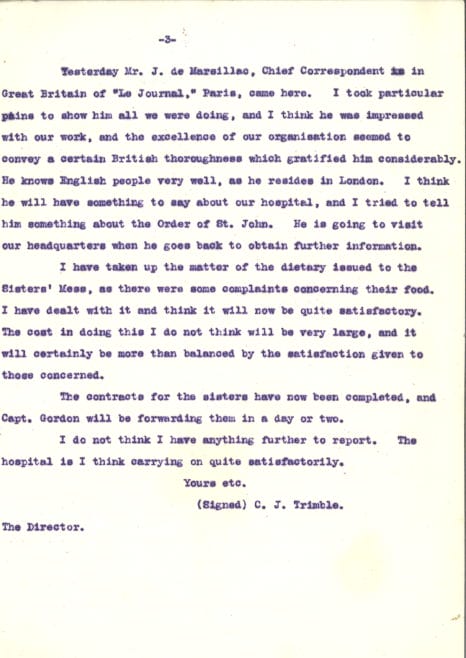 -3-

Yesterday Mr. J. de Marsillac, Chief Correspondent in Great Britain of "Le Journal," Paris, came here. I took particular pains to show him all we were doing, and I think he was impressed with our work, and the excellence of our organisation seemed to convey a certain British thoroughness which gratified him considerably. He knows English people very well, as he resides in London. I think he will have something to say about our hospital, and I tried to tell him something about the Order of St. John. He is going to visit our headquarters when he goes back to obtain further information.

I have taken up the matter of the dietary issued to the Sisters' Mess, as there were some complaints concerning their food. I have dealt with it and think it will now be quite satisfactory. The cost in doing this I do not think will be very large, and it will certainly be more than balanced by the satisfaction given to those concerned.

The contracts for the sisters have now been completed, and Capt. Gordon will be forwarding them in a day or two.

I do not think I have anything further to report. The hospital is I think carrying on quite satisfactorily.

Yours etc.

(Signed) C. J. Trimble.

The Director.